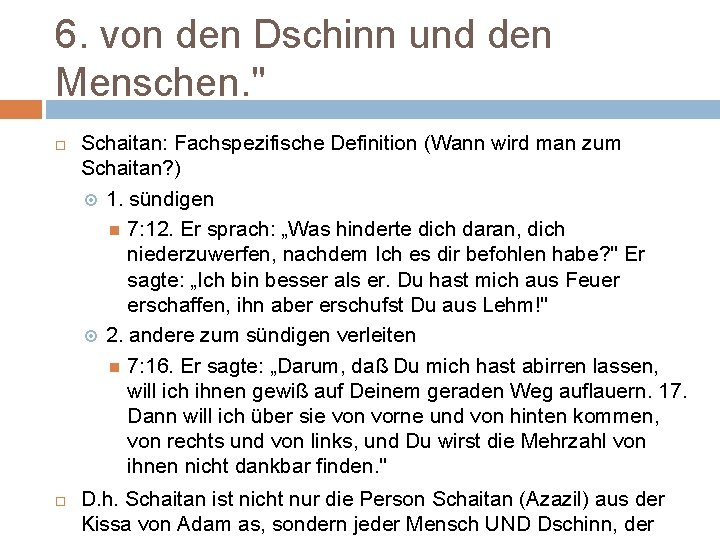 6. von den Dschinn und den Menschen."

Schaitan: Fachspezifische Definition (Wann wird man zum Schaitan?)

1. sündigen

7:12. Er sprach: „Was hinderte dich daran, dich niederzuwerfen, nachdem Ich es dir befohlen habe?" Er sagte: „Ich bin besser als er. Du hast mich aus Feuer erschaffen, ihn aber erschufst Du aus Lehm!"

2. andere zum sündigen verleiten

7:16. Er sagte: „Darum, daß Du mich hast abirren lassen, will ich ihnen gewiß auf Deinem geraden Weg auflauern. 17. Dann will ich über sie von vorne und von hinten kommen, von rechts und von links, und Du wirst die Mehrzahl von ihnen nicht dankbar finden."

D.h. Schaitan ist nicht nur die Person Schaitan (Azazil) aus der Kissa von Adam as, sondern jeder Mensch UND Dschinn, der